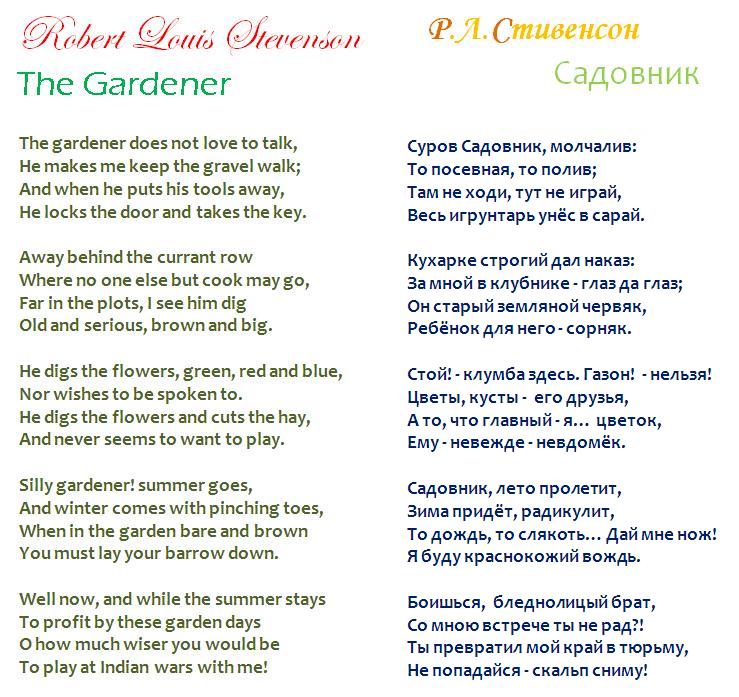 Robert Louis Stevenson

The Gardener

The gardener does not love to talk,
He makes me keep the gravel walk;
And when he puts his tools away,
He locks the door and takes the key.

Away behind the currant row
Where no one else but cook may go,
Far in the plots, I see him dig
Old and serious, brown and big.

He digs the flowers, green, red and blue,
Nor wishes to be spoken to.
He digs the flowers and cuts the hay,
And never seems to want to play.

Silly gardener! summer goes,
And winter comes with pinching toes,
When in the garden bare and brown
You must lay your barrow down.

Well now, and while the summer stays
To profit by these garden days
O how much wiser you would be
To play at Indian wars with me!

Р.Л.Стивенсон

Садовник

Суров Садовник, молчалив:
То посевная, то полив;
Там не ходи, тут не играй,
Весь игрунтарь унёс в сарай.

Кухарке строгий дал наказ:
За мной в клубнике - глаз да глаз;
Он старый земляной червяк,
Ребёнок для него - сорняк.

Стой! - клумба здесь. Газон! - нельзя!
Цветы, кусты - его друзья,
А то, что главный - я... цветок,
Ему - невежде - невдомёк.

Садовник, лето пролетит,
Зима придёт, радикулит,
То дождь, то слякоть... Дай мне нож!
Я буду краснокожий вождь.

Боишься, бледнолицый брат,
Со мною встрече ты не рад?!
Ты превратил мой край в тюрьму,
Не попадайся - скальп сниму!